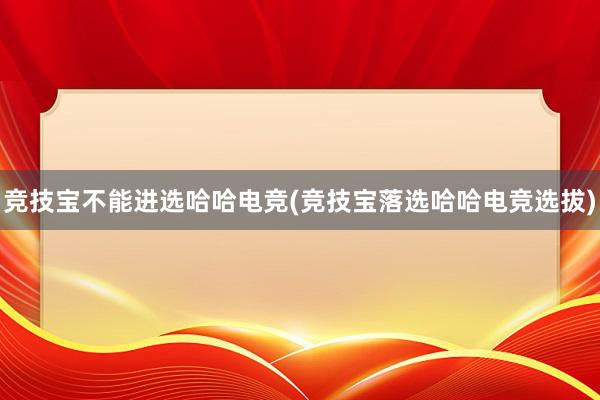 竞技宝不能进选哈哈电竞(竞技宝落选哈哈电竞选拔)